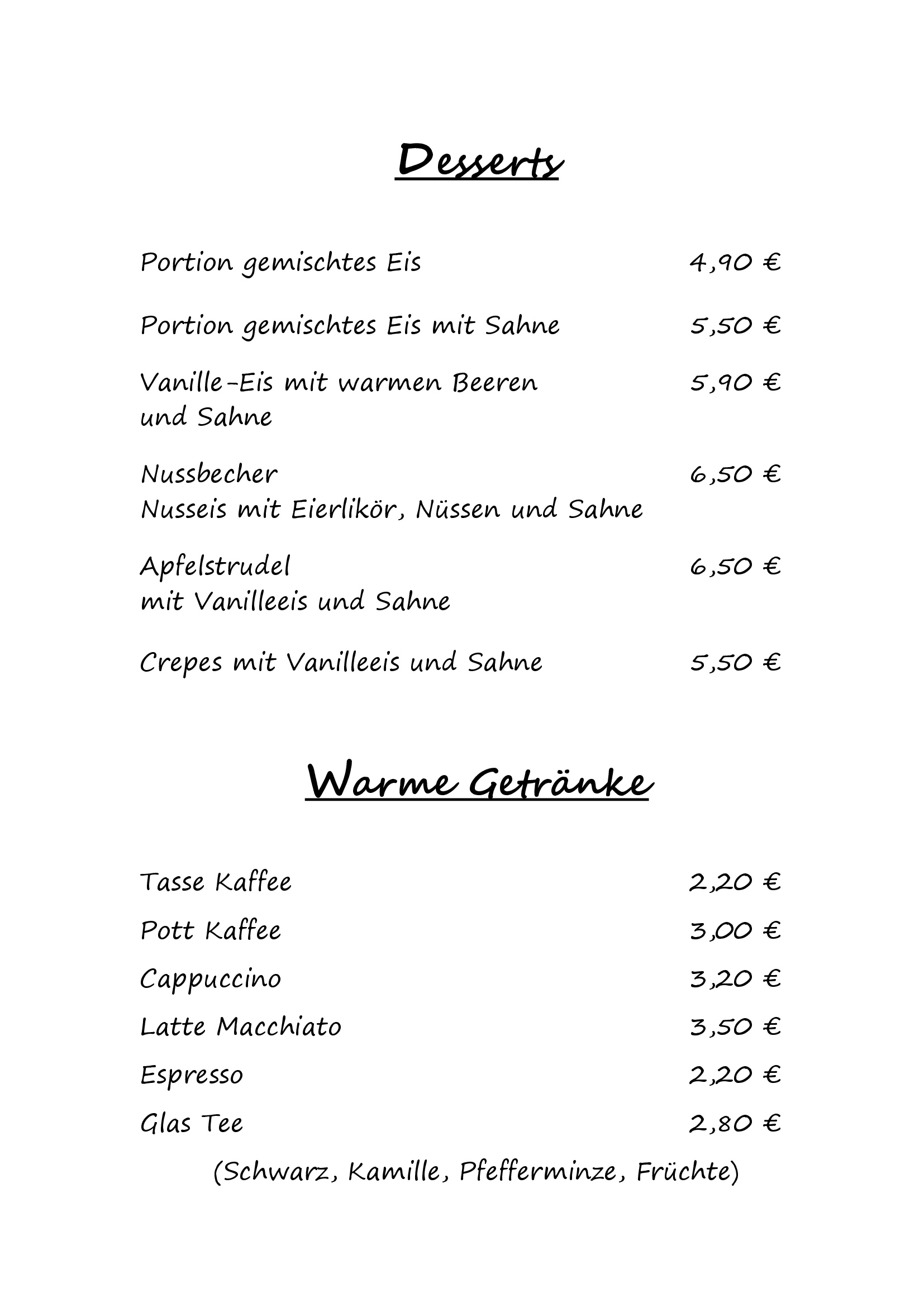 Desserts

Portion gemischtes Eis 4,90 €

Portion gemischtes Eis mit Sahne 5,50 €

Vanille-Eis mit warmen Beeren und Sahne 5,90 €

Nussbecher 6,50 €
Nusseis mit Eierlikör, Nüssen und Sahne

Apfelstrudel 6,50 €
mit Vanilleeis und Sahne

Crepes mit Vanilleeis und Sahne 5,50 €

Warme Getränke

Tasse Kaffee 2,20 €

Pott Kaffee 3,00 €

Cappuccino 3,20 €

Latte Macchiato 3,50 €

Espresso 2,20 €

Glas Tee 2,80 €

(Schwarz, Kamille, Pfefferminze, Früchte)